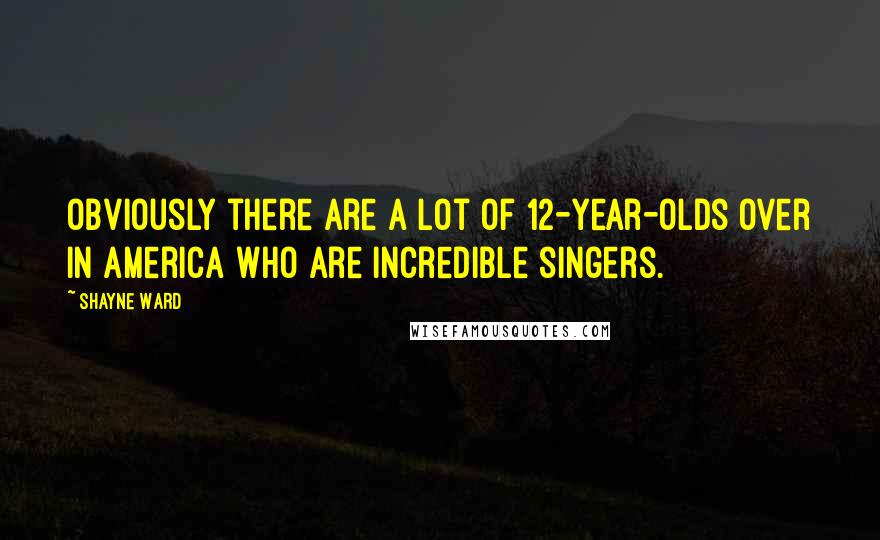 OBVIOUSLY THERE ARE A LOT OF 12-YEAR-OLDS OVER IN AMERICA WHO ARE INCREDIBLE SINGERS.

~ SHAYNE WARD

WISEFAMOUSQUOTES.COM